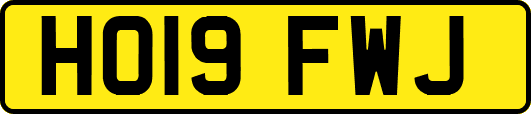 HO19 FWJ